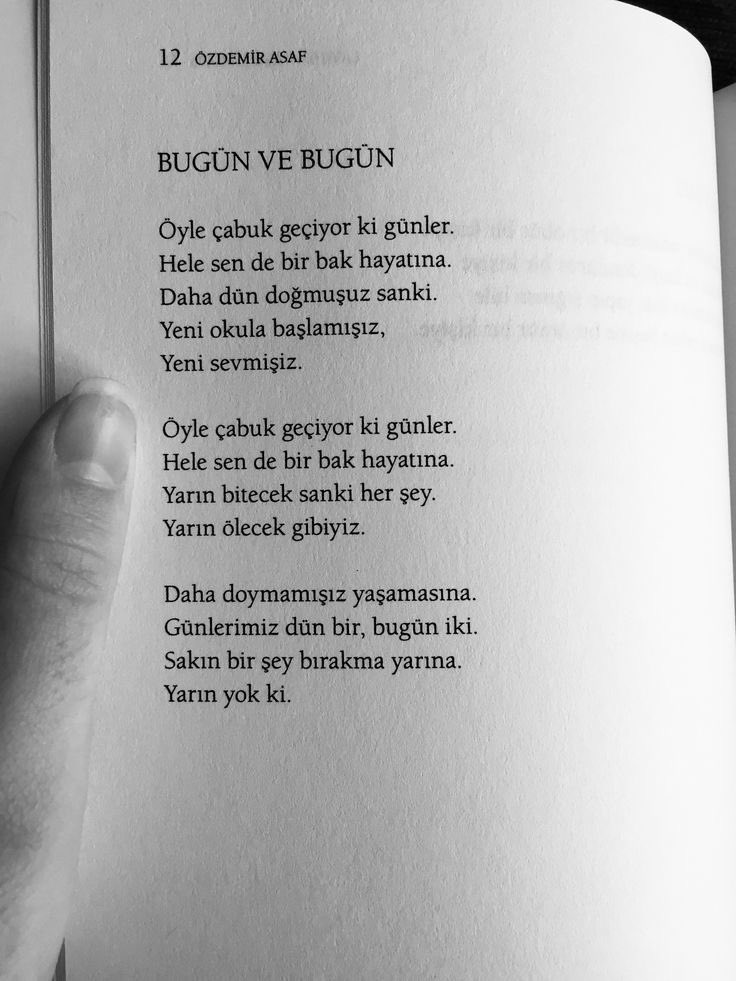 12 ÖZDEMİR ASAF

BUGÜN VE BUGÜN

Öyle çabuk geçiyor ki günler.
Hele sen de bir bak hayatına.
Daha dün doğmuşuz sanki.
Yeni okula başlamışız,
Yeni sevmişiz.

Öyle çabuk geçiyor ki günler.
Hele sen de bir bak hayatına.
Yarın bitecek sanki her şey.
Yarın ölecek gibiyiz.

Daha doymamışız yaşamasına.
Günlerimiz dün bir, bugün iki.
Sakın bir şey bırakma yarına.
Yarın yok ki.